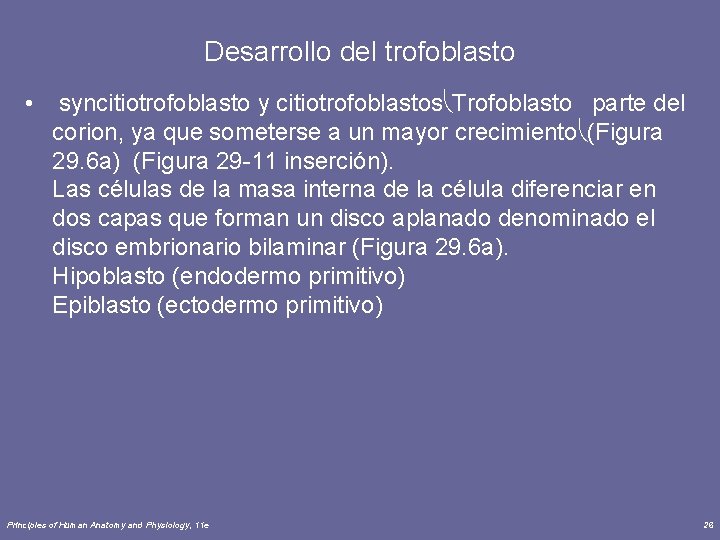 Desarrollo del trofoblasto

• syncitiotrofoblasto y citiotrofoblastos\Trofoblasto parte del corion, ya que someterse a un mayor crecimiento\(Figura 29.6a) (Figura 29-11 inserción).
Las células de la masa interna de la célula diferenciar en dos capas que forman un disco aplanado denominado el disco embrionario bilaminar (Figura 29.6a).
Hipoblasto (endodermo primitivo)
Epiblasto (ectodermo primitivo)

Principles of Human Anatomy and Physiology, 11e

26